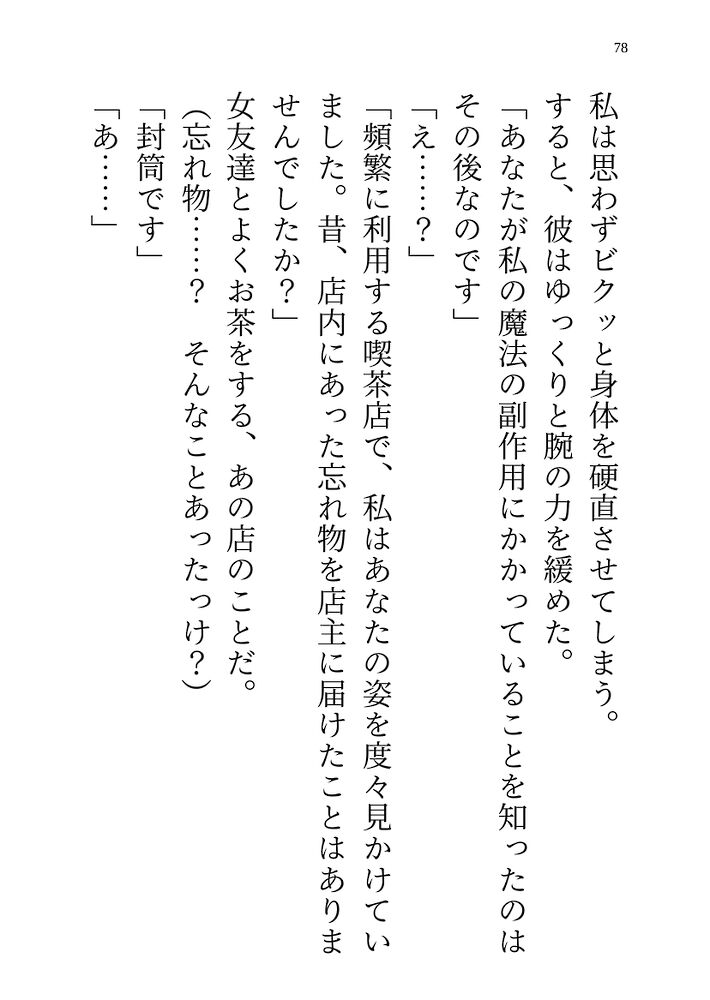 78

私は思わずビクッと身体を硬直させてしまう。

すると、彼はゆっくりと腕の力を緩めた。

「あなたが私の魔法の副作用にかかっていることを知ったのはその後なのです」

「え……？」

「頻繁に利用する喫茶店で、私はあなたの姿を度々見かけていました。昔、店内にあった忘れ物を店主に届けたことはありませんでしたか？」

女友達とよくお茶をする、あの店のことだ。

（忘れ物……？　そんなことあったっけ？）

「封筒です」

「あ……」